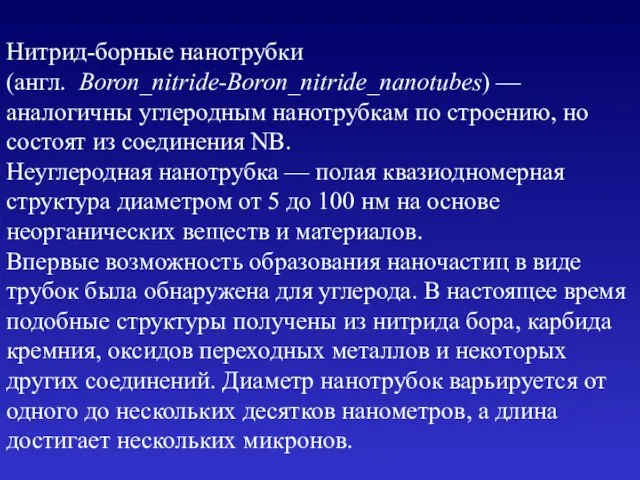 Нитрид-борные нанотрубки
(англ. Boron_nitride-Boron_nitride_nanotubes) — аналогичны углеродным нанотрубкам по строению, но состоят из соединения NB.
Неуглеродная нанотрубка — полая квазиодномерная структура диаметром от 5 до 100 нм на основе неорганических веществ и материалов.
Впервые возможность образования наночастиц в виде трубок была обнаружена для углерода. В настоящее время подобные структуры получены из нитрида бора, карбида кремния, оксидов переходных металлов и некоторых других соединений. Диаметр нанотрубок варьируется от одного до нескольких десятков нанометров, а длина достигает нескольких микронов.